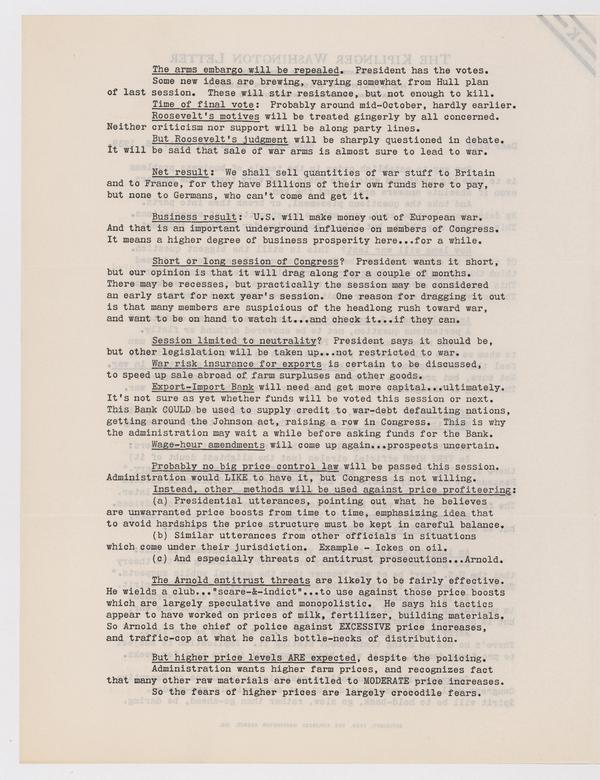 The arms embargo will be repealed. President has the votes. Some new ideas are brewing, varying somewhat from Hull plan of last session. These will stir resistance, but not enough to kill.
Time of final vote: Probably around mid-October, hardly earlier.
Roosevelt's motives will be treated gingerly by all concerned. Neither criticism nor support will be along party lines.
But Roosevelt's judgment will be sharply questioned in debate. It will be said that sale of war arms is almost sure to lead to war.

Net result: We shall sell quantities of war stuff to Britain and to France, for they have Billions of their own funds here to pay, but none to Germans, who can't come and get it.

Business result: U.S. will make money out of European war. And that is an important underground influence on members of Congress. It means a higher degree of business prosperity here...for a while.

Short or long session of Congress? President wants it short, but our opinion is that it will drag along for a couple of months. There may be recesses, but practically the session may be considered an early start for next year's session. One reason for dragging it out is that many members are suspicious of the headlong rush toward war, and want to be on hand to watch it...and check it...if they can.

Session limited to neutrality? President says it should be, but other legislation will be taken up...not restricted to war.
War risk insurance for exports is certain to be discussed, to speed up sale abroad of farm surpluses and other goods.
Export-Import Bank will need and get more capital...ultimately. It's not sure as yet whether funds will be voted this session or next. This Bank COULD be used to supply credit to war-debt defaulting nations, getting around the Johnson act, raising a row in Congress. This is why the administration may wait a while before asking funds for the Bank.
Wage-hour amendments will come up again...prospects uncertain.

Probably no big price control law will be passed this session. Administration would LIKE to have it, but Congress is not willing.
Instead, other methods will be used against price profiteering:
(a) Presidential utterances, pointing out what he believes are unwarranted price boosts from time to time, emphasizing idea that to avoid hardships the price structure must be kept in careful balance.
(b) Similar utterances from other officials in situations which come under their jurisdiction. Example - Ickes on oil.
(c) And especially threats of antitrust prosecutions...Arnold.

The Arnold antitrust threats are likely to be fairly effective. He wields a club..."scare-&-indict"...to use against those price boosts which are largely speculative and monopolistic. He says his tactics appear to have worked on prices of milk, fertilizer, building materials. So Arnold is the chief of police against EXCESSIVE price increases, and traffic-cop at what he calls bottle-necks of distribution.

But higher price levels ARE expected, despite the policing.
Administration wants higher farm prices, and recognizes fact that many other raw materials are entitled to MODERATE price increases.
So the fears of higher prices are largely crocodile fears.